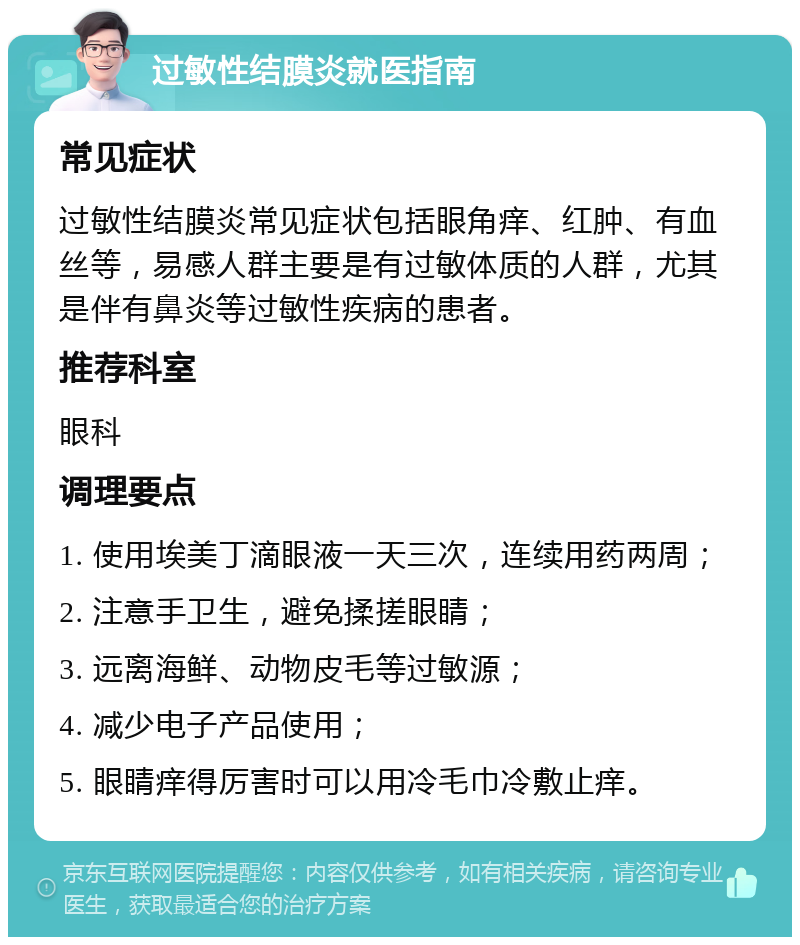 过敏性结膜炎就医指南

常见症状

过敏性结膜炎常见症状包括眼角痒、红肿、有血丝等，易感人群主要是有过敏体质的人群，尤其是伴有鼻炎等过敏性疾病的患者。

推荐科室

眼科

调理要点

1. 使用埃美丁滴眼液一天三次，连续用药两周；

2. 注意手卫生，避免揉搓眼睛；

3. 远离海鲜、动物皮毛等过敏源；

4. 减少电子产品使用；

5. 眼睛痒得厉害时可以用冷毛巾冷敷止痒。

京东互联网医院提醒您：内容仅供参考，如有相关疾病，请咨询专业医生，获取最适合您的治疗方案